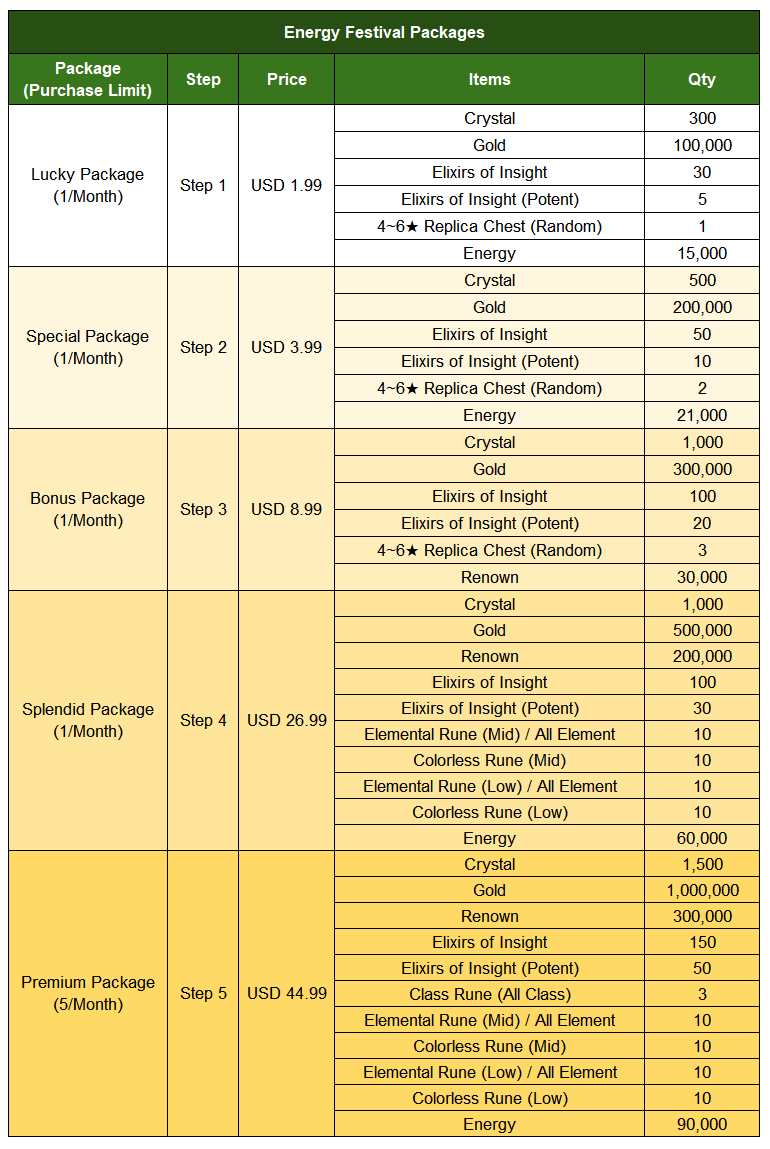 Energy Festival Packages

| Package (Purchase Limit) | Step | Price | Items | Qty |
|---|---|---|---|---|
| Lucky Package (1/Month) | Step 1 | USD 1.99 | Crystal | 300 |
| | | | Gold | 100,000 |
| | | | Elixirs of Insight | 30 |
| | | | Elixirs of Insight (Potent) | 5 |
| | | | 4~6★ Replica Chest (Random) | 1 |
| | | | Energy | 15,000 |
| Special Package (1/Month) | Step 2 | USD 3.99 | Crystal | 500 |
| | | | Gold | 200,000 |
| | | | Elixirs of Insight | 50 |
| | | | Elixirs of Insight (Potent) | 10 |
| | | | 4~6★ Replica Chest (Random) | 2 |
| | | | Energy | 21,000 |
| Bonus Package (1/Month) | Step 3 | USD 8.99 | Crystal | 1,000 |
| | | | Gold | 300,000 |
| | | | Elixirs of Insight | 100 |
| | | | Elixirs of Insight (Potent) | 20 |
| | | | 4~6★ Replica Chest (Random) | 3 |
| | | | Renown | 30,000 |
| Splendid Package (1/Month) | Step 4 | USD 26.99 | Crystal | 1,000 |
| | | | Gold | 500,000 |
| | | | Renown | 200,000 |
| | | | Elixirs of Insight | 100 |
| | | | Elixirs of Insight (Potent) | 30 |
| | | | Elemental Rune (Mid) / All Element | 10 |
| | | | Colorless Rune (Mid) | 10 |
| | | | Elemental Rune (Low) / All Element | 10 |
| | | | Colorless Rune (Low) | 10 |
| | | | Energy | 60,000 |
| Premium Package (5/Month) | Step 5 | USD 44.99 | Crystal | 1,500 |
| | | | Gold | 1,000,000 |
| | | | Renown | 300,000 |
| | | | Elixirs of Insight | 150 |
| | | | Elixirs of Insight (Potent) | 50 |
| | | | Class Rune (All Class) | 3 |
| | | | Elemental Rune (Mid) / All Element | 10 |
| | | | Colorless Rune (Mid) | 10 |
| | | | Elemental Rune (Low) / All Element | 10 |
| | | | Colorless Rune (Low) | 10 |
| | | | Energy | 90,000 |